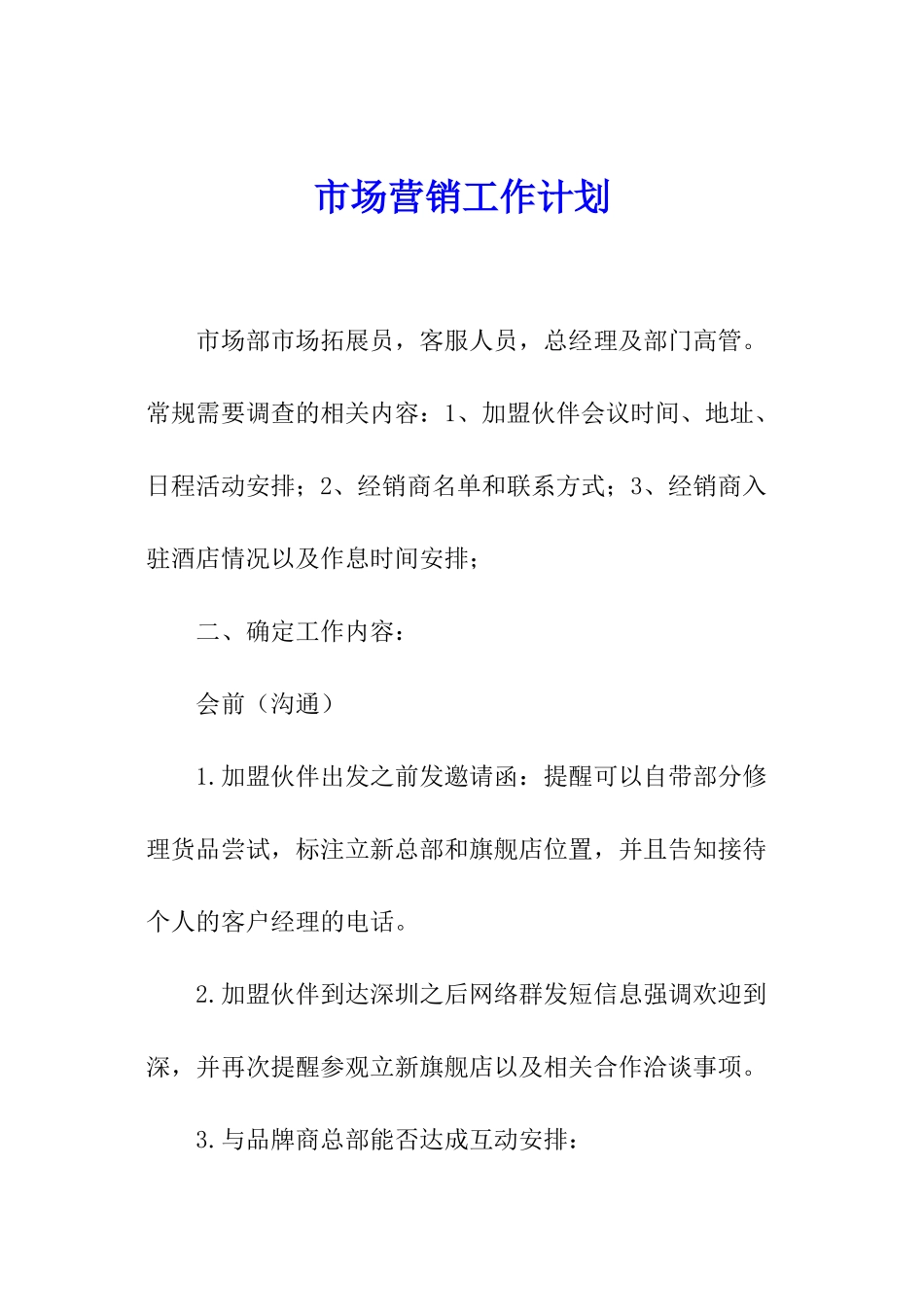 市场营销工作计划

市场部市场拓展员，客服人员，总经理及部门高管。常规需要调查的相关内容：1、加盟伙伴会议时间、地址、日程活动安排；2、经销商名单和联系方式；3、经销商入驻酒店情况以及作息时间安排；

二、确定工作内容：

会前（沟通）

1.加盟伙伴出发之前发邀请函：提醒可以自带部分修理货品尝试，标注立新总部和旗舰店位置，并且告知接待个人的客户经理的电话。

2.加盟伙伴到达深圳之后网络群发短信息强调欢迎到深，并再次提醒参观立新旗舰店以及相关合作洽谈事项。

3.与品牌商总部能否达成互动安排：